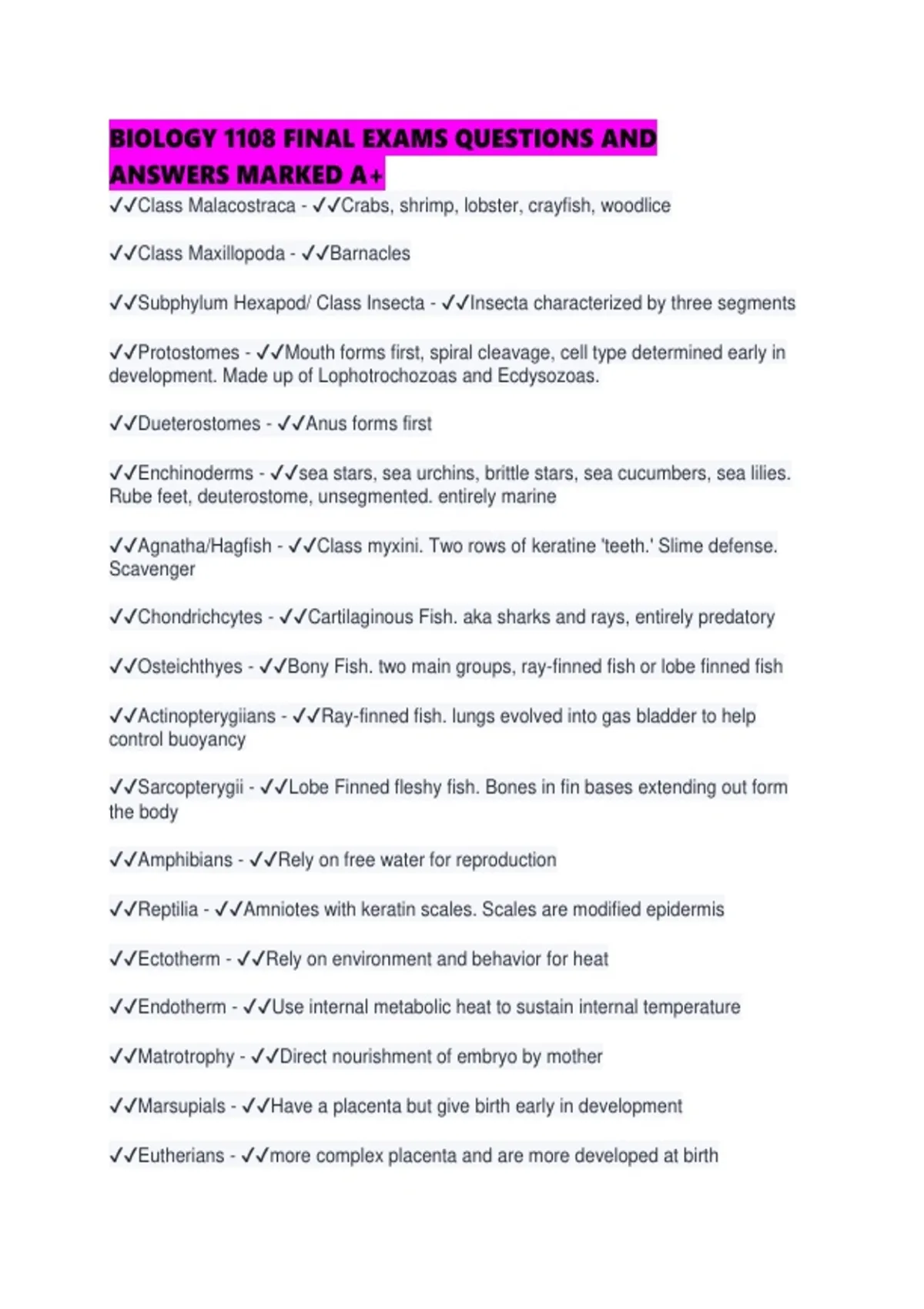 BIOLOGY 1108 FINAL EXAMS QUESTIONS AND ANSWERS MARKED A+

✓✓Class Malacostraca - ✓✓Crabs, shrimp, lobster, crayfish, woodlice

✓✓Class Maxillopoda - ✓✓Barnacles

✓✓Subphylum Hexapod/ Class Insecta - ✓✓Insecta characterized by three segments

✓✓Protostomes - ✓✓Mouth forms first, spiral cleavage, cell type determined early in development. Made up of Lophotrochozoas and Ecdysozoas.

✓✓Dueterostomes - ✓✓Anus forms first

✓✓Enchinoderms - ✓✓sea stars, sea urchins, brittle stars, sea cucumbers, sea lilies. Rube feet, deuterostome, unsegmented. entirely marine

✓✓Agnatha/Hagfish - ✓✓Class myxini. Two rows of keratine 'teeth.' Slime defense. Scavenger

✓✓Chondrichcytes - ✓✓Cartilaginous Fish. aka sharks and rays, entirely predatory

✓✓Osteichthyes - ✓✓Bony Fish. two main groups, ray-finned fish or lobe finned fish

✓✓Actinopterygiians - ✓✓Ray-finned fish. lungs evolved into gas bladder to help control buoyancy

✓✓Sarcopterygii - ✓✓Lobe Finned fleshy fish. Bones in fin bases extending out form the body

✓✓Amphibians - ✓✓Rely on free water for reproduction

✓✓Reptilia - ✓✓Amniotes with keratin scales. Scales are modified epidermis

✓✓Ectotherm - ✓✓Rely on environment and behavior for heat

✓✓Endotherm - ✓✓Use internal metabolic heat to sustain internal temperature

✓✓Matrotrophy - ✓✓Direct nourishment of embryo by mother

✓✓Marsupials - ✓✓Have a placenta but give birth early in development

✓✓Eutherians - ✓✓more complex placenta and are more developed at birth